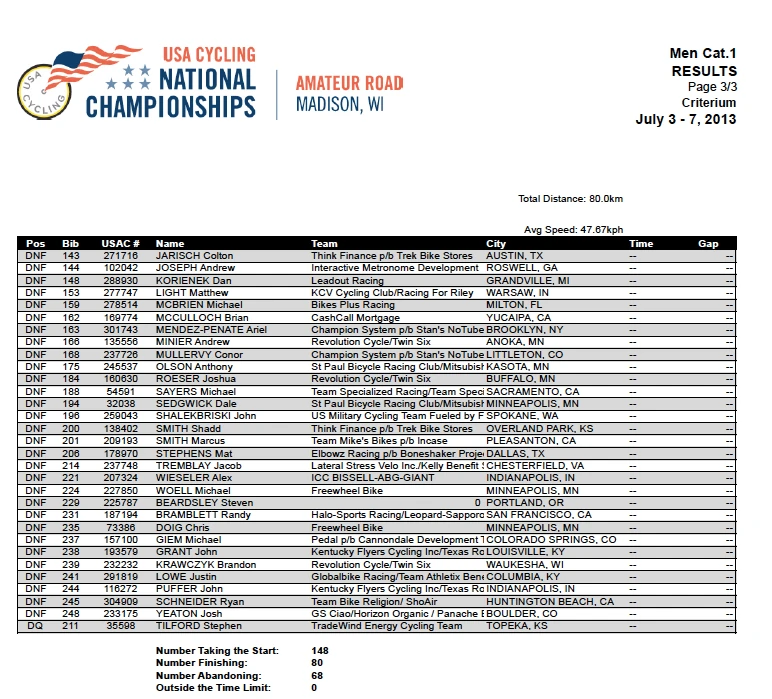 USA CYCLING
USA CYCLING
NATIONAL CHAMPIONSHIPS

AMATEUR ROAD
MADISON, WI

Men Cat.1
RESULTS
Page 3/3
Criterium
July 3 - 7, 2013

Total Distance: 80.0km

Avg Speed: 47.67kph

| Pos | Bib | USAC # | Name | Team | City | Time | Gap |
|---|---|---|---|---|---|---|---|
| DNF | 143 | 271716 | JARISCH Colton | Think Finance p/b Trek Bike Stores | AUSTIN, TX | -- | -- |
| DNF | 144 | 102042 | JOSEPH Andrew | Interactive Metronome Development | ROSWELL, GA | -- | -- |
| DNF | 148 | 288930 | KORIENEK Dan | Leadout Racing | GRANDVILLE, MI | -- | -- |
| DNF | 153 | 277747 | LIGHT Matthew | KCV Cycling Club/Racing For Riley | WARSAW, IN | -- | -- |
| DNF | 159 | 278514 | MCBRIEN Michael | Bikes Plus Racing | MILTON, FL | -- | -- |
| DNF | 162 | 169774 | MCCULLOCH Brian | CashCall Mortgage | YUCAIPA, CA | -- | -- |
| DNF | 163 | 301743 | MENDEZ-PENATE Ariel | Champion System p/b Stan's NoTube | BROOKLYN, NY | -- | -- |
| DNF | 166 | 135556 | MINIER Andrew | Revolution Cycle/Twin Six | ANOKA, MN | -- | -- |
| DNF | 168 | 237726 | MULLERVY Conor | Champion System p/b Stan's NoTube | LITTLETON, CO | -- | -- |
| DNF | 175 | 245537 | OLSON Anthony | St Paul Bicycle Racing Club/Mitsubish | KASOTA, MN | -- | -- |
| DNF | 184 | 160630 | ROESER Joshua | Revolution Cycle/Twin Six | BUFFALO, MN | -- | -- |
| DNF | 188 | 54591 | SAYERS Michael | Team Specialized Racing/Team Speci | SACRAMENTO, CA | -- | -- |
| DNF | 194 | 32038 | SEDGWICK Dale | St Paul Bicycle Racing Club/Mitsubish | MINNEAPOLIS, MN | -- | -- |
| DNF | 196 | 259043 | SHALEKBRISKI John | US Military Cycling Team Fueled by F | SPOKANE, WA | -- | -- |
| DNF | 200 | 138402 | SMITH Shadd | Think Finance p/b Trek Bike Stores | OVERLAND PARK, KS | -- | -- |
| DNF | 201 | 209193 | SMITH Marcus | Team Mike's Bikes p/b Incase | PLEASANTON, CA | -- | -- |
| DNF | 206 | 178970 | STEPHENS Mat | Elbowz Racing p/b Boneshaker Proje | DALLAS, TX | -- | -- |
| DNF | 214 | 237748 | TREMBLAY Jacob | Lateral Stress Velo Inc./Kelly Benefit S | CHESTERFIELD, VA | -- | -- |
| DNF | 221 | 207324 | WIESELER Alex | ICC BISSELL-ABG-GIANT | INDIANAPOLIS, IN | -- | -- |
| DNF | 224 | 227850 | WOELL Michael | Freewheel Bike | MINNEAPOLIS, MN | -- | -- |
| DNF | 229 | 225787 | BEARDSLEY Steven | 0 | PORTLAND, OR | -- | -- |
| DNF | 231 | 187194 | BRAMBLETT Randy | Halo-Sports Racing/Leopard-Sapporo | SAN FRANCISCO, CA | -- | -- |
| DNF | 235 | 73386 | DOIG Chris | Freewheel Bike | MINNEAPOLIS, MN | -- | -- |
| DNF | 237 | 157100 | GIEM Michael | Pedal p/b Cannondale Development T | COLORADO SPRINGS, CO | -- | -- |
| DNF | 238 | 193579 | GRANT John | Kentucky Flyers Cycling Inc/Texas Ro | LOUISVILLE, KY | -- | -- |
| DNF | 239 | 232232 | KRAWCZYK Brandon | Revolution Cycle/Twin Six | WAUKESHA, WI | -- | -- |
| DNF | 241 | 291819 | LOWE Justin | Globalbike Racing/Team Athletix Bene | COLUMBIA, KY | -- | -- |
| DNF | 244 | 116272 | PUFFER John | Kentucky Flyers Cycling Inc/Texas Ro | INDIANAPOLIS, IN | -- | -- |
| DNF | 245 | 304909 | SCHNEIDER Ryan | Team Bike Religion/ ShoAir | HUNTINGTON BEACH, CA | -- | -- |
| DNF | 248 | 233175 | YEATON Josh | GS Ciao/Horizon Organic / Panache E | BOULDER, CO | -- | -- |
| DQ | 211 | 35598 | TILFORD Stephen | TradeWind Energy Cycling Team | TOPEKA, KS | -- | -- |

Number Taking the Start: 148
Number Finishing: 80
Number Abandoning: 68
Outside the Time Limit: 0